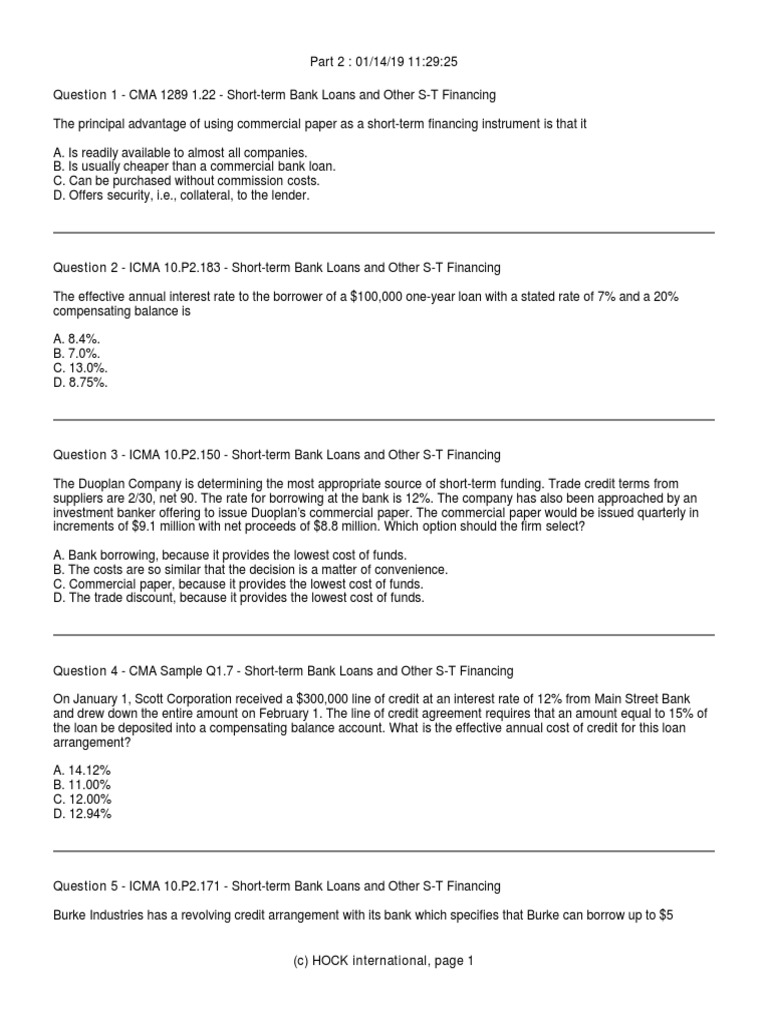 Part 2 : 01/14/19 11:29:25

Question 1 - CMA 1289 1.22 - Short-term Bank Loans and Other S-T Financing

The principal advantage of using commercial paper as a short-term financing instrument is that it

A. Is readily available to almost all companies.
B. Is usually cheaper than a commercial bank loan.
C. Can be purchased without commission costs.
D. Offers security, i.e., collateral, to the lender.

Question 2 - ICMA 10.P2.183 - Short-term Bank Loans and Other S-T Financing

The effective annual interest rate to the borrower of a \$100,000 one-year loan with a stated rate of 7% and a 20% compensating balance is

A. 8.4%.
B. 7.0%.
C. 13.0%.
D. 8.75%.

Question 3 - ICMA 10.P2.150 - Short-term Bank Loans and Other S-T Financing

The Duoplan Company is determining the most appropriate source of short-term funding. Trade credit terms from suppliers are 2/30, net 90. The rate for borrowing at the bank is 12%. The company has also been approached by an investment banker offering to issue Duoplan's commercial paper. The commercial paper would be issued quarterly in increments of \$9.1 million with net proceeds of \$8.8 million. Which option should the firm select?

A. Bank borrowing, because it provides the lowest cost of funds.
B. The costs are so similar that the decision is a matter of convenience.
C. Commercial paper, because it provides the lowest cost of funds.
D. The trade discount, because it provides the lowest cost of funds.

Question 4 - CMA Sample Q1.7 - Short-term Bank Loans and Other S-T Financing

On January 1, Scott Corporation received a \$300,000 line of credit at an interest rate of 12% from Main Street Bank and drew down the entire amount on February 1. The line of credit agreement requires that an amount equal to 15% of the loan be deposited into a compensating balance account. What is the effective annual cost of credit for this loan arrangement?

A. 14.12%
B. 11.00%
C. 12.00%
D. 12.94%

Question 5 - ICMA 10.P2.171 - Short-term Bank Loans and Other S-T Financing

Burke Industries has a revolving credit arrangement with its bank which specifies that Burke can borrow up to \$5

(c) HOCK international, page 1